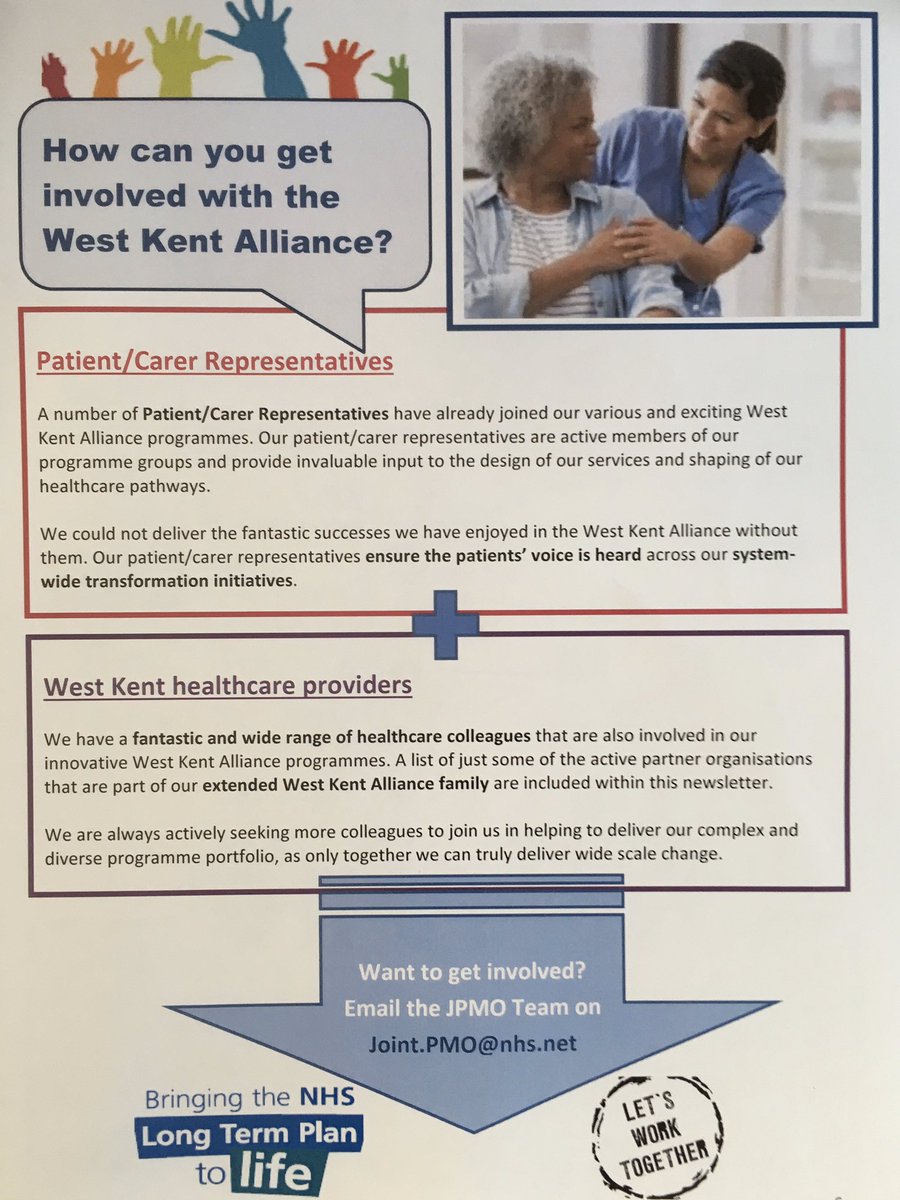 How can you get involved with the West Kent Alliance?

Patient/Carer Representatives

A number of Patient/Carer Representatives have already joined our various and exciting West Kent Alliance programmes. Our patient/carer representatives are active members of our programme groups and provide invaluable input to the design of our services and shaping of our healthcare pathways.

We could not deliver the fantastic successes we have enjoyed in the West Kent Alliance without them. Our patient/carer representatives ensure the patients' voice is heard across our system-wide transformation initiatives.

West Kent healthcare providers

We have a fantastic and wide range of healthcare colleagues that are also involved in our innovative West Kent Alliance programmes. A list of just some of the active partner organisations that are part of our extended West Kent Alliance family are included within this newsletter.

We are always actively seeking more colleagues to join us in helping to deliver our complex and diverse programme portfolio, as only together we can truly deliver wide scale change.

Want to get involved? Email the JPMO Team on Joint.PMO@nhs.net

Bringing the NHS Long Term Plan to life

LET'S WORK TOGETHER